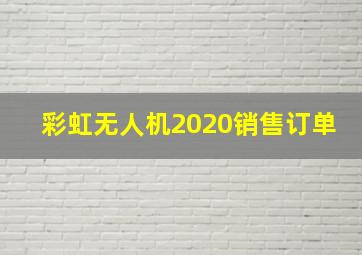 彩虹无人机2020销售订单